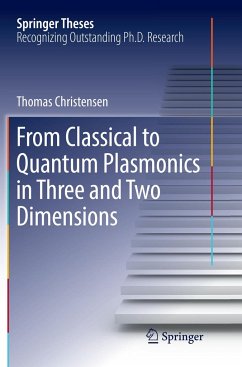 Springer Theses
Recognizing Outstanding Ph.D. Research

Thomas Christensen

From Classical to Quantum Plasmonics in Three and Two Dimensions

Springer